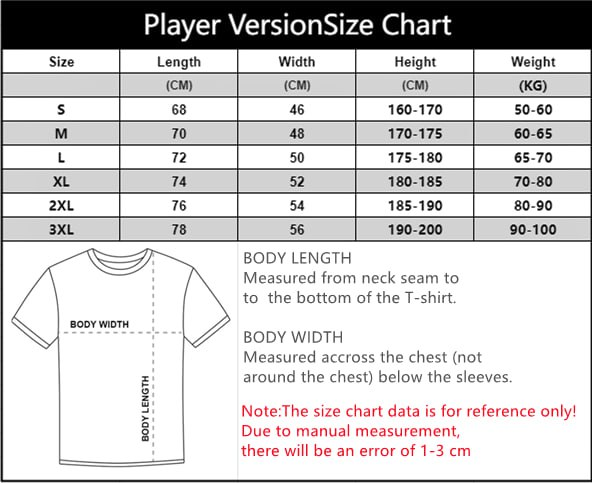 Player VersionSize Chart

| Size | Length | Width | Height | Weight |
|---|---|---|---|---|
| | (CM) | (CM) | (CM) | (KG) |
| S | 68 | 46 | 160-170 | 50-60 |
| M | 70 | 48 | 170-175 | 60-65 |
| L | 72 | 50 | 175-180 | 65-70 |
| XL | 74 | 52 | 180-185 | 70-80 |
| 2XL | 76 | 54 | 185-190 | 80-90 |
| 3XL | 78 | 56 | 190-200 | 90-100 |

BODY WIDTH

BODY LENGTH

BODY LENGTH
Measured from neck seam to to the bottom of the T-shirt.

BODY WIDTH
Measured accross the chest (not around the chest) below the sleeves.

Note:The size chart data is for reference only!
Due to manual measurement,
there will be an error of 1-3 cm